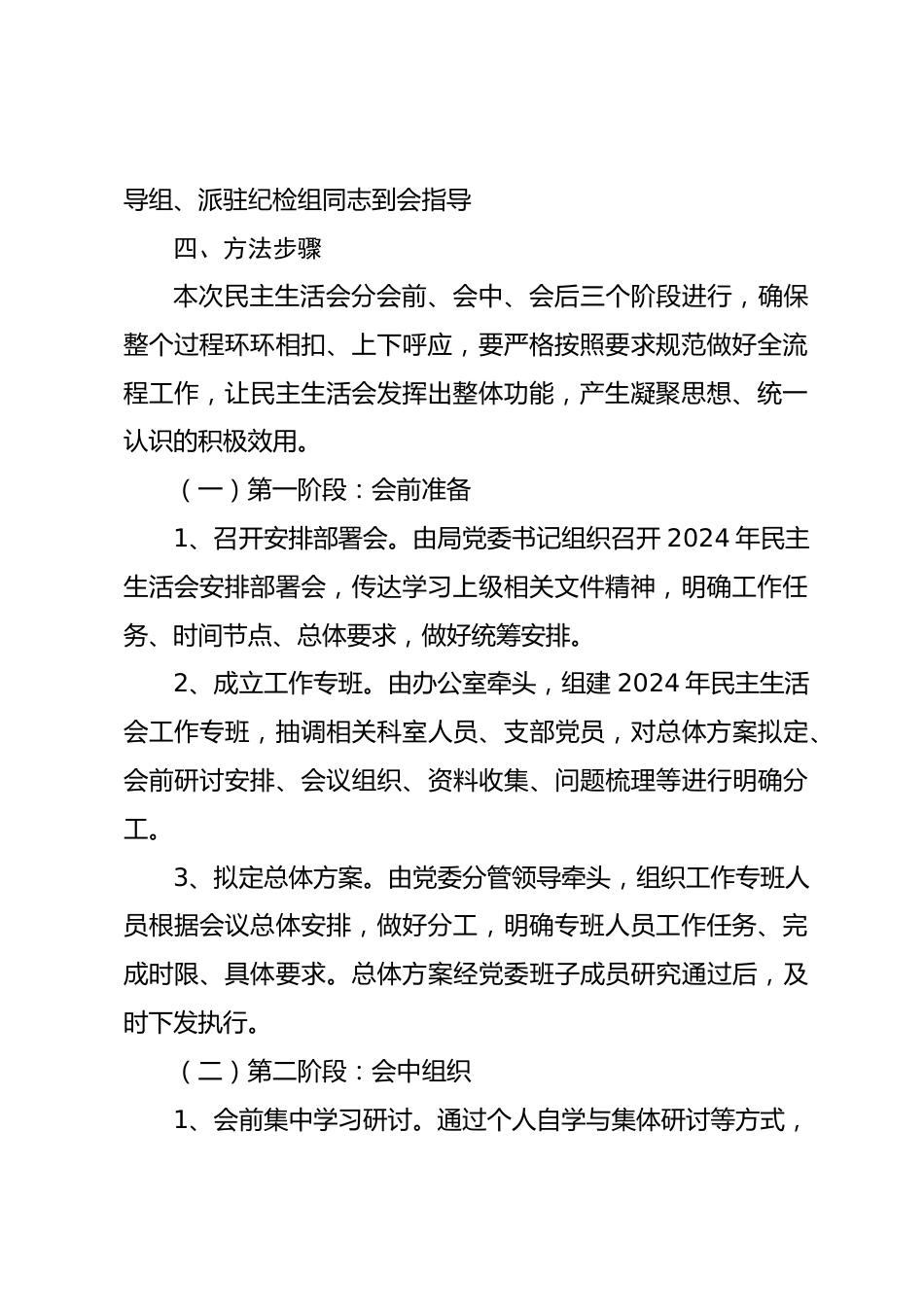 导组、派驻纪检组同志到会指导

四、方法步骤

本次民主生活会分会前、会中、会后三个阶段进行，确保整个过程环环相扣、上下呼应，要严格按照要求规范做好全流程工作，让民主生活会发挥出整体功能，产生凝聚思想、统一认识的积极效用。

（一）第一阶段：会前准备

1、召开安排部署会。由局党委书记组织召开 2024 年民主生活会安排部署会，传达学习上级相关文件精神，明确工作任务、时间节点、总体要求，做好统筹安排。

2、成立工作专班。由办公室牵头，组建 2024 年民主生活会工作专班，抽调相关科室人员、支部党员，对总体方案拟定、会前研讨安排、会议组织、资料收集、问题梳理等进行明确分工。

3、拟定总体方案。由党委分管领导牵头，组织工作专班人员根据会议总体安排，做好分工，明确专班人员工作任务、完成时限、具体要求。总体方案经党委班子成员研究通过后，及时下发执行。

（二）第二阶段：会中组织

1、会前集中学习研讨。通过个人自学与集体研讨等方式，